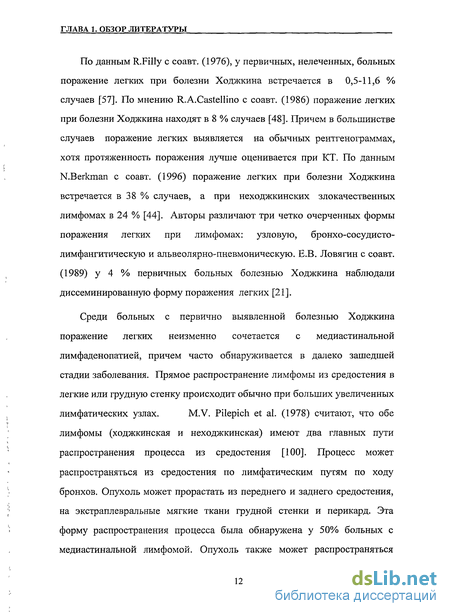 ГЛАВА 1. ОБЗОР ЛИТЕРАТУРЫ

По данным R.Filly с соавт. (1976), у первичных, нелеченных, больных поражение легких при болезни Ходжкина встречается в 0,5-11,6 % случаев [57]. По мнению R.A.Castellino с соавт. (1986) поражение легких при болезни Ходжкина находят в 8 % случаев [48]. Причем в большинстве случаев поражение легких выявляется на обычных рентгенограммах, хотя протяженность поражения лучше оценивается при КТ. По данным N.Berkman с соавт. (1996) поражение легких при болезни Ходжкина встречается в 38 % случаев, а при неходжкинских злокачественных лимфомах в 24 % [44]. Авторы различают три четко очерченных формы поражения легких при лимфомах: узловую, бронхо-сосудисто-лимфангитическую и альвеолярно-пневмоническую. Е.В. Ловягин с соавт. (1989) у 4 % первичных больных болезнью Ходжкина наблюдали диссеминированную форму поражения легких [21].

Среди больных с первично выявленной болезнью Ходжкина поражение легких неизменно сочетается с медиастинальной лимфаденопатией, причем часто обнаруживается в далеко зашедшей стадии заболевания. Прямое распространение лимфомы из средостения в легкие или грудную стенку происходит обычно при больших увеличенных лимфатических узлах. M.V. Pilepich et al. (1978) считают, что обе лимфомы (ходжкинская и неходжкинская) имеют два главных пути распространения процесса из средостения [100]. Процесс может распространяться из средостения по лимфатическим путям по ходу бронхов. Опухоль может прорастать из переднего и заднего средостения, на экстраплевральные мягкие ткани грудной стенки и перикард. Эта форму распространения процесса была обнаружена у 50% больных с медиастинальной лимфомой. Опухоль также может распространяться

12

dsLib.net
библиотека диссертаций